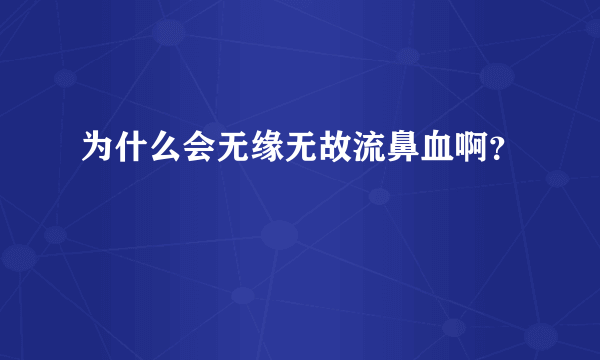 为什么会无缘无故流鼻血啊?